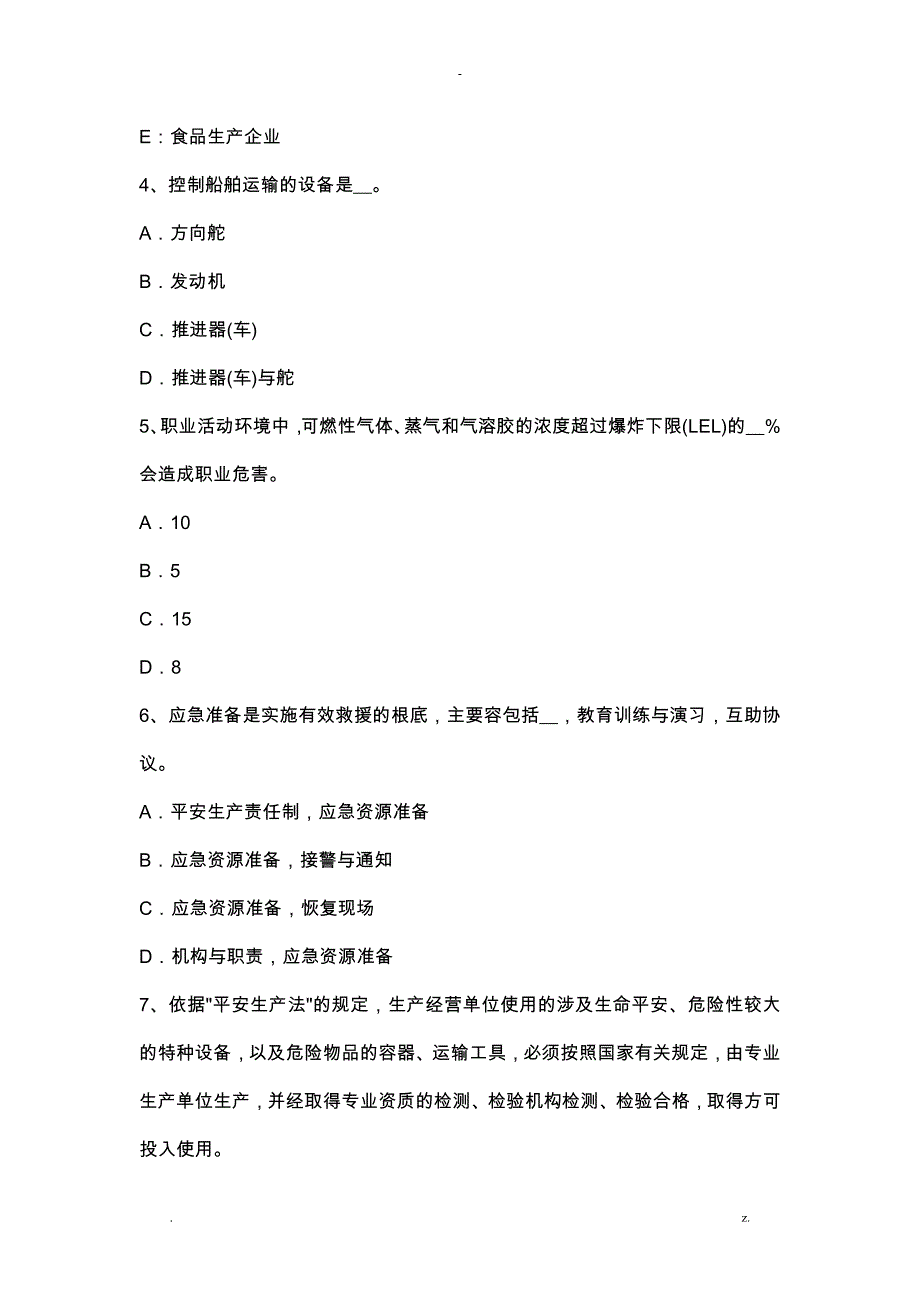 -

E：食品生产企业

4、控制船舶运输的设备是__。

A．方向舵

B．发动机

C．推进器(车)

D．推进器(车)与舵

5、职业活动环境中，可燃性气体、蒸气和气溶胶的浓度超过爆炸下限(LEL)的__%会造成职业危害。

A．10

B．5

C．15

D．8

6、应急准备是实施有效救援的根底，主要容包括__，教育训练与演习，互助协议。

A．平安生产责任制，应急资源准备

B．应急资源准备，接警与通知

C．应急资源准备，恢复现场

D．机构与职责，应急资源准备

7、依据"平安生产法"的规定，生产经营单位使用的涉及生命平安、危险性较大的特种设备，以及危险物品的容器、运输工具，必须按照国家有关规定，由专业生产单位生产，并经取得专业资质的检测、检验机构检测、检验合格，取得方可投入使用。

.                                                                                                    z.